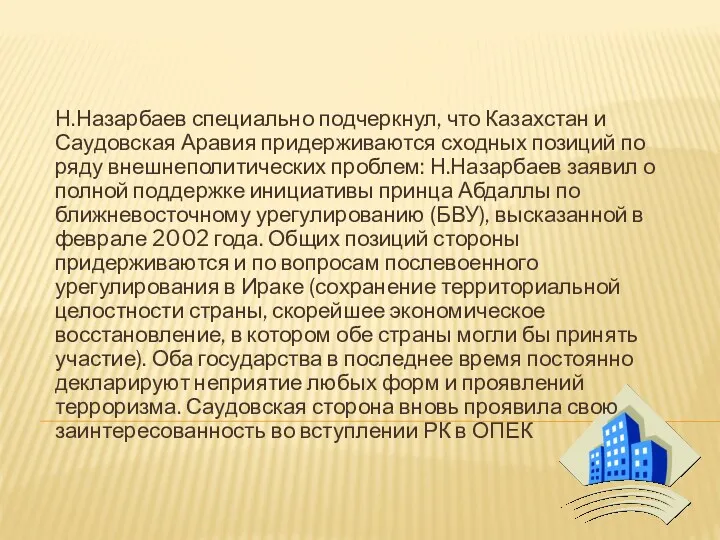 Н.Назарбаев специально подчеркнул, что Казахстан и Саудовская Аравия придерживаются сходных позиций по ряду внешнеполитических проблем: Н.Назарбаев заявил о полной поддержке инициативы принца Абдаллы по ближневосточному урегулированию (БВУ), высказанной в феврале 2002 года. Общих позиций стороны придерживаются и по вопросам послевоенного урегулирования в Ираке (сохранение территориальной целостности страны, скорейшее экономическое восстановление, в котором обе страны могли бы принять участие). Оба государства в последнее время постоянно декларируют неприятие любых форм и проявлений терроризма. Саудовская сторона вновь проявила свою заинтересованность во вступлении РК в ОПЕК